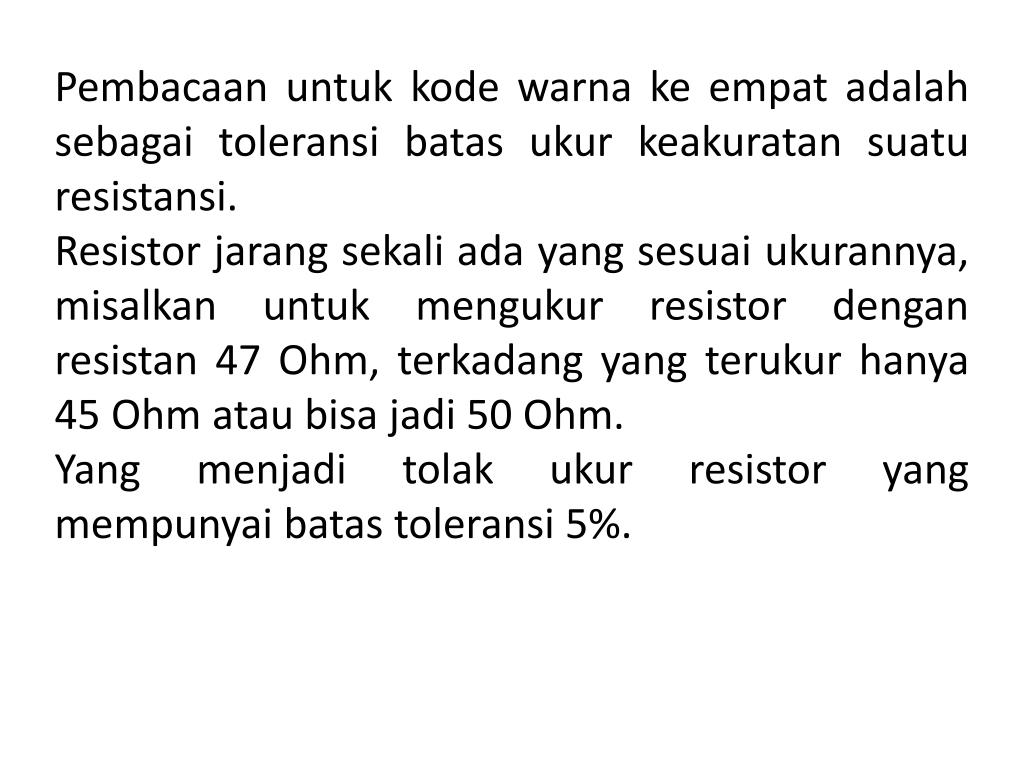 Pembacaan untuk kode warna ke empat adalah sebagai toleransi batas ukur keakuratan suatu resistansi.

Resistor jarang sekali ada yang sesuai ukurannya, misalkan untuk mengukur resistor dengan resistan 47 Ohm, terkadang yang terukur hanya 45 Ohm atau bisa jadi 50 Ohm.

Yang menjadi tolak ukur resistor yang mempunyai batas toleransi 5%.